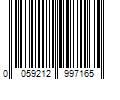 0 059212 997165